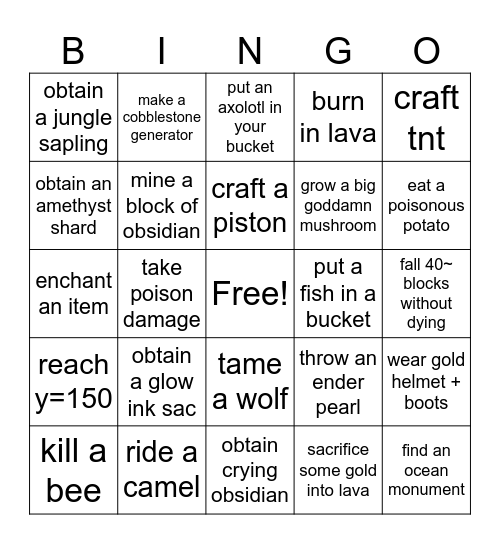 | B | I | N | G | O |
|---|---|---|---|---|
| obtain a jungle sapling | make a cobblestone generator | put an axolotl in your bucket | burn in lava | craft tnt |
| obtain an amethyst shard | mine a block of obsidian | craft a piston | grow a big goddamn mushroom | eat a poisonous potato |
| enchant an item | take poison damage | Free! | put a fish in a bucket | fall 40~ blocks without dying |
| reach y=150 | obtain a glow ink sac | tame a wolf | throw an ender pearl | wear gold helmet + boots |
| kill a bee | ride a camel | obtain crying obsidian | sacrifice some gold into lava | find an ocean monument |